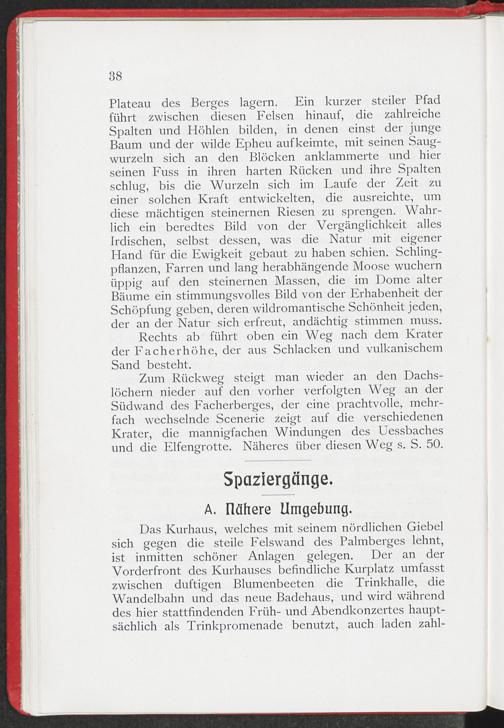 38

Plateau des Berges lagern. Ein kurzer steiler Pfad führt zwischen diesen Felsen hinauf, die zahlreiche Spalten und Höhlen bilden, in denen einst der junge Baum und der wilde Epheu aufkeimte, mit seinen Saugwurzeln sich an den Blöcken anklammerte und hier seinen Fuss in ihren harten Rücken und ihre Spalten schlug, bis die Wurzeln sich im Laufe der Zeit zu einer solchen Kraft entwickelten, die ausreichte, um diese mächtigen steinernen Riesen zu sprengen. Wahrlich ein beredtes Bild von der Vergänglichkeit alles Irdischen, selbst dessen, was die Natur mit eigener Hand für die Ewigkeit gebaut zu haben schien. Schlingpflanzen, Farren und lang herabhängende Moose wuchern üppig auf den steinernen Massen, die im Dome alter Bäume ein stimmungsvolles Bild von der Erhabenheit der Schöpfung geben, deren wildromantische Schönheit jeden, der an der Natur sich erfreut, andächtig stimmen muss.

Rechts ab führt oben ein Weg nach dem Krater der Facherhöhe, der aus Schlacken und vulkanischem Sand besteht.

Zum Rückweg steigt man wieder an den Dachslöchern nieder auf den vorher verfolgten Weg an der Südwand des Facherberges, der eine prachtvolle, mehrfach wechselnde Scenerie zeigt auf die verschiedenen Krater, die mannigfachen Windungen des Uessbaches und die Elfengrotte. Näheres über diesen Weg s. S. 50.

Spaziergänge.

A. Nähere Umgebung.

Das Kurhaus, welches mit seinem nördlichen Giebel sich gegen die steile Felswand des Palmberges lehnt, ist inmitten schöner Anlagen gelegen. Der an der Vorderfront des Kurhauses befindliche Kurplatz umfasst zwischen duftigen Blumenbeeten die Trinkhalle, die Wandelbahn und das neue Badehaus, und wird während des hier stattfindenden Früh- und Abendkonzertes hauptsächlich als Trinkpromenade benutzt, auch laden zahl-